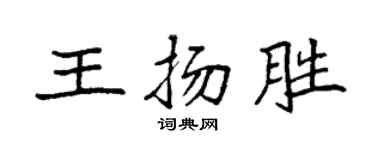 王扬胜

词典网